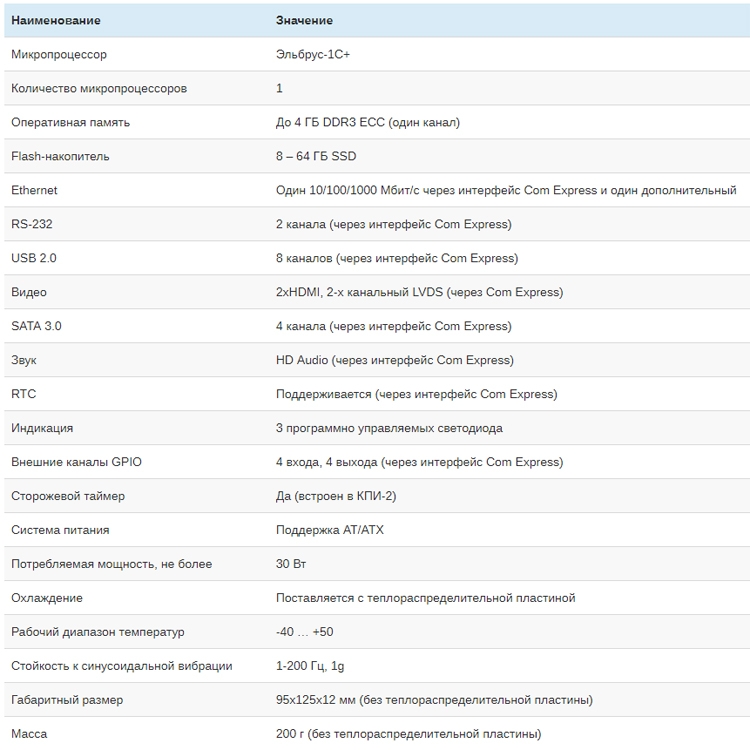 | Наименование | Значение |
|---|---|
| Микропроцессор | Эльбрус-1С+ |
| Количество микропроцессоров | 1 |
| Оперативная память | До 4 ГБ DDR3 ECC (один канал) |
| Flash-накопитель | 8 – 64 ГБ SSD |
| Ethernet | Один 10/100/1000 Мбит/с через интерфейс Com Express и один дополнительный |
| RS-232 | 2 канала (через интерфейс Com Express) |
| USB 2.0 | 8 каналов (через интерфейс Com Express) |
| Видео | 2xHDMI, 2-х канальный LVDS (через Com Express) |
| SATA 3.0 | 4 канала (через интерфейс Com Express) |
| Звук | HD Audio (через интерфейс Com Express) |
| RTC | Поддерживается (через интерфейс Com Express) |
| Индикация | 3 программно управляемых светодиода |
| Внешние каналы GPIO | 4 входа, 4 выхода (через интерфейс Com Express) |
| Сторожевой таймер | Да (встроен в КПИ-2) |
| Система питания | Поддержка AT/ATX |
| Потребляемая мощность, не более | 30 Вт |
| Охлаждение | Поставляется с теплораспределительной пластиной |
| Рабочий диапазон температур | -40 … +50 |
| Стойкость к синусоидальной вибрации | 1-200 Гц, 1g |
| Габаритный размер | 95x125x12 мм (без теплораспределительной пластины) |
| Масса | 200 г (без теплораспределительной пластины) |